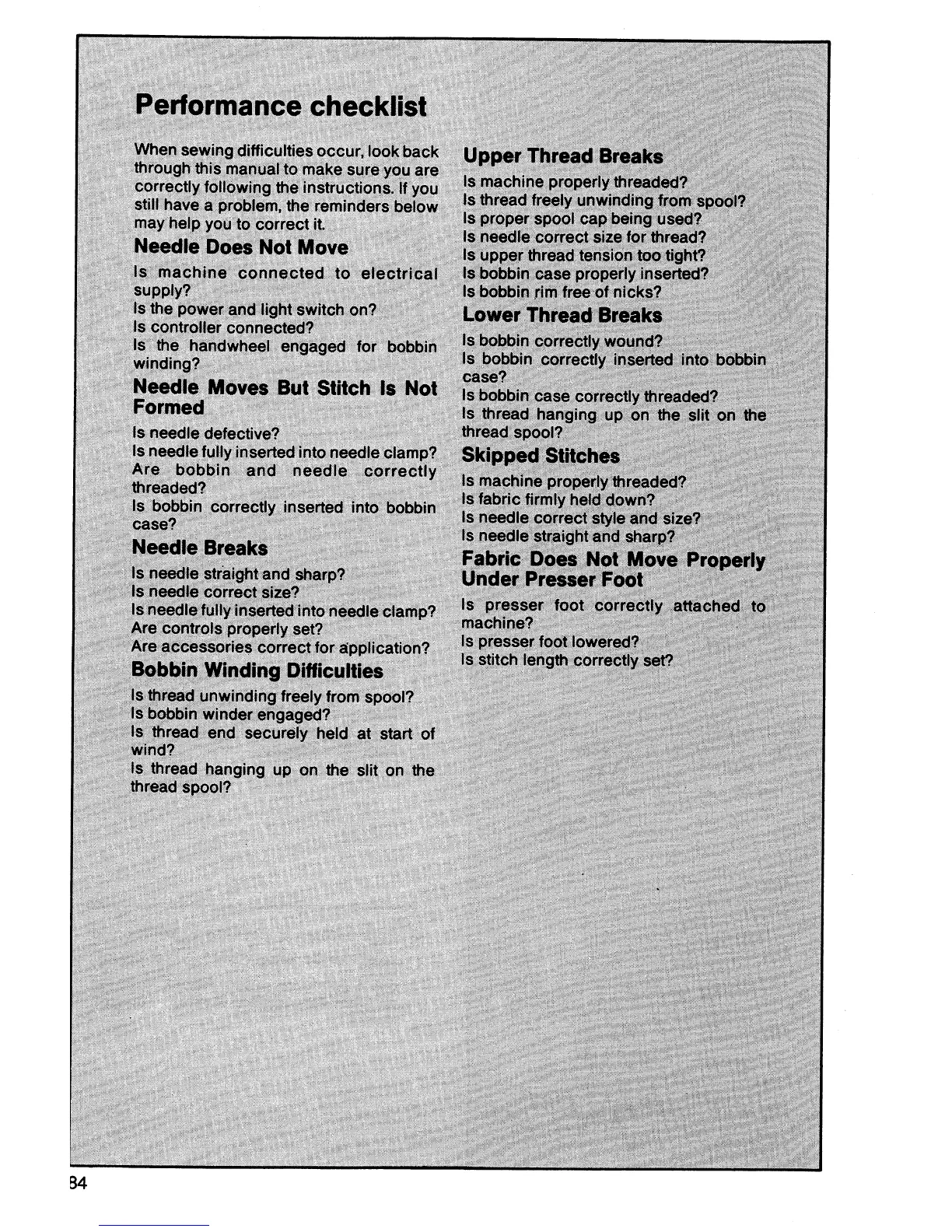 Performance checklist

When sewing difficulties occur, look back through this manual to make sure you are correctly following the instructions. If you still have a problem, the reminders below may help you to correct it.

Needle Does Not Move

Is machine connected to electrical supply?
Is the power and light switch on?
Is controller connected?
Is the handwheel engaged for bobbin winding?

Needle Moves But Stitch Is Not Formed

Is needle defective?
Is needle fully inserted into needle clamp?
Are bobbin and needle correctly threaded?
Is bobbin correctly inserted into bobbin case?

Needle Breaks

Is needle straight and sharp?
Is needle correct size?
Is needle fully inserted into needle clamp?
Are controls properly set?
Are accessories correct for application?

Bobbin Winding Difficulties

Is thread unwinding freely from spool?
Is bobbin winder engaged?
Is thread end securely held at start of wind?
Is thread hanging up on the slit on the thread spool?

Upper Thread Breaks

Is machine properly threaded?
Is thread freely unwinding from spool?
Is proper spool cap being used?
Is needle correct size for thread?
Is upper thread tension too tight?
Is bobbin case properly inserted?
Is bobbin rim free of nicks?

Lower Thread Breaks

Is bobbin correctly wound?
Is bobbin correctly inserted into bobbin case?
Is bobbin case correctly threaded?
Is thread hanging up on the slit on the thread spool?

Skipped Stitches

Is machine properly threaded?
Is fabric firmly held down?
Is needle correct style and size?
Is needle straight and sharp?

Fabric Does Not Move Properly Under Presser Foot

Is presser foot correctly attached to machine?
Is presser foot lowered?
Is stitch length correctly set?

34